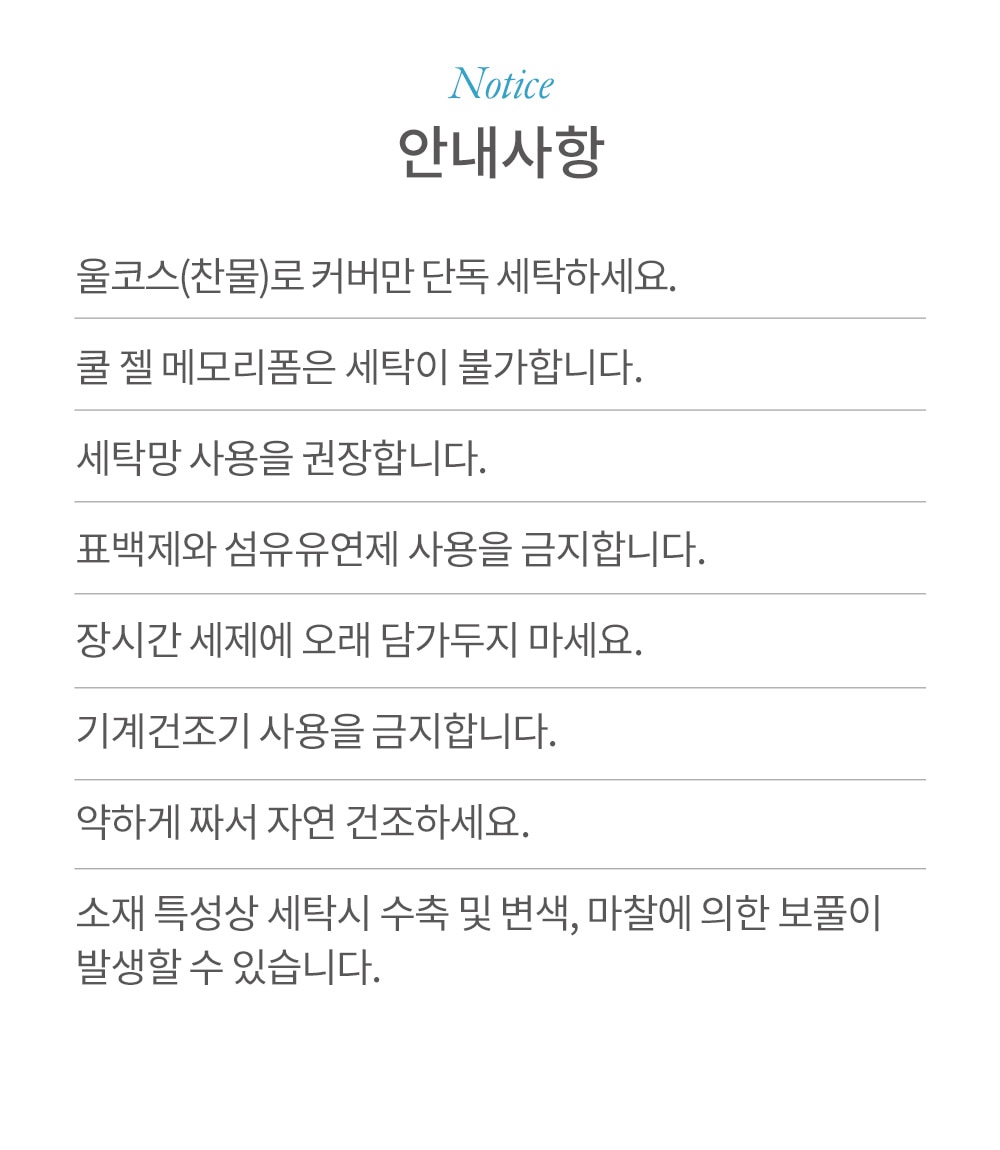 Notice
안내사항

울코스(찬물)로 커버만 단독 세탁하세요.

쿨 젤 메모리폼은 세탁이 불가합니다.

세탁망 사용을 권장합니다.

표백제와 섬유유연제 사용을 금지합니다.

장시간 세제에 오래 담가두지 마세요.

기계건조기 사용을 금지합니다.

약하게 짜서 자연 건조하세요.

소재 특성상 세탁시 수축 및 변색, 마찰에 의한 보풀이 발생할 수 있습니다.